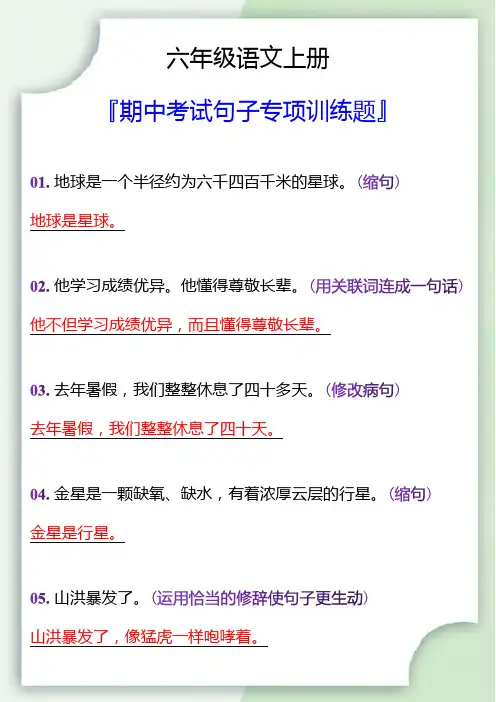 六年级语文上册

『期中考试句子专项训练题』

01.地球是一个半径约为六千四百千米的星球。(缩句)

地球是星球。

02.他学习成绩优异。他懂得尊敬长辈。(用关联词连成一句话)

他不但学习成绩优异，而且懂得尊敬长辈。

03.去年暑假，我们整整休息了四十多天。(修改病句)

去年暑假，我们整整休息了四十天。

04.金星是一颗缺氧、缺水，有着浓厚云层的行星。(缩句)

金星是行星。

05.山洪暴发了。(运用恰当的修辞使句子更生动)

山洪暴发了，像猛虎一样咆哮着。